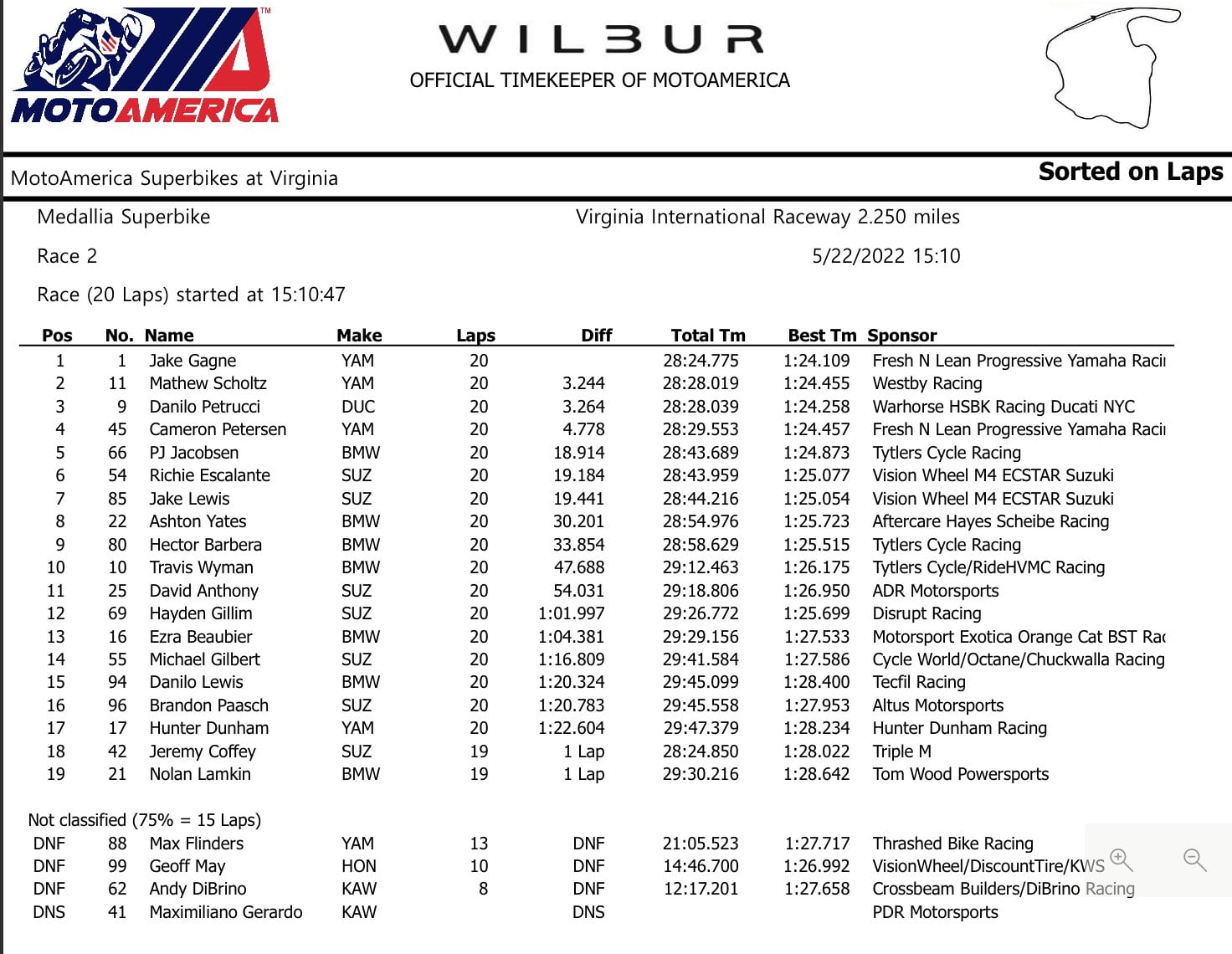 MOTOAMERICA

WILBUR
OFFICIAL TIMEKEEPER OF MOTOAMERICA

MotoAmerica Superbikes at Virginia

Sorted on Laps

Medallia Superbike

Virginia International Raceway 2.250 miles

Race 2

5/22/2022 15:10

Race (20 Laps) started at 15:10:47

| Pos | No. | Name | Make | Laps | Diff | Total Tm | Best Tm | Sponsor |
|---|---|---|---|---|---|---|---|---|
| 1 | 1 | Jake Gagne | YAM | 20 | | 28:24.775 | 1:24.109 | Fresh N Lean Progressive Yamaha Racii |
| 2 | 11 | Mathew Scholtz | YAM | 20 | 3.244 | 28:28.019 | 1:24.455 | Westby Racing |
| 3 | 9 | Danilo Petrucci | DUC | 20 | 3.264 | 28:28.039 | 1:24.258 | Warhorse HSBK Racing Ducati NYC |
| 4 | 45 | Cameron Petersen | YAM | 20 | 4.778 | 28:29.553 | 1:24.457 | Fresh N Lean Progressive Yamaha Racii |
| 5 | 66 | PJ Jacobsen | BMW | 20 | 18.914 | 28:43.689 | 1:24.873 | Tytlers Cycle Racing |
| 6 | 54 | Richie Escalante | SUZ | 20 | 19.184 | 28:43.959 | 1:25.077 | Vision Wheel M4 ECSTAR Suzuki |
| 7 | 85 | Jake Lewis | SUZ | 20 | 19.441 | 28:44.216 | 1:25.054 | Vision Wheel M4 ECSTAR Suzuki |
| 8 | 22 | Ashton Yates | BMW | 20 | 30.201 | 28:54.976 | 1:25.723 | Aftercare Hayes Scheibe Racing |
| 9 | 80 | Hector Barbera | BMW | 20 | 33.854 | 28:58.629 | 1:25.515 | Tytlers Cycle Racing |
| 10 | 10 | Travis Wyman | BMW | 20 | 47.688 | 29:12.463 | 1:26.175 | Tytlers Cycle/RideHVMC Racing |
| 11 | 25 | David Anthony | SUZ | 20 | 54.031 | 29:18.806 | 1:26.950 | ADR Motorsports |
| 12 | 69 | Hayden Gillim | SUZ | 20 | 1:01.997 | 29:26.772 | 1:25.699 | Disrupt Racing |
| 13 | 16 | Ezra Beaubier | BMW | 20 | 1:04.381 | 29:29.156 | 1:27.533 | Motorsport Exotica Orange Cat BST Rac |
| 14 | 55 | Michael Gilbert | SUZ | 20 | 1:16.809 | 29:41.584 | 1:27.586 | Cycle World/Octane/Chuckwalla Racing |
| 15 | 94 | Danilo Lewis | BMW | 20 | 1:20.324 | 29:45.099 | 1:28.400 | Tecfil Racing |
| 16 | 96 | Brandon Paasch | SUZ | 20 | 1:20.783 | 29:45.558 | 1:27.953 | Altus Motorsports |
| 17 | 17 | Hunter Dunham | YAM | 20 | 1:22.604 | 29:47.379 | 1:28.234 | Hunter Dunham Racing |
| 18 | 42 | Jeremy Coffey | SUZ | 19 | 1 Lap | 28:24.850 | 1:28.022 | Triple M |
| 19 | 21 | Nolan Lamkin | BMW | 19 | 1 Lap | 29:30.216 | 1:28.642 | Tom Wood Powersports |

Not classified (75% = 15 Laps)

| | | | | | | | | |
|---|---|---|---|---|---|---|---|---|
| DNF | 88 | Max Flinders | YAM | 13 | DNF | 21:05.523 | 1:27.717 | Thrashed Bike Racing |
| DNF | 99 | Geoff May | HON | 10 | DNF | 14:46.700 | 1:26.992 | VisionWheel/DiscountTire/KWS |
| DNF | 62 | Andy DiBrino | KAW | 8 | DNF | 12:17.201 | 1:27.658 | Crossbeam Builders/DiBrino Racing |
| DNS | 41 | Maximiliano Gerardo | KAW | | DNS | | | PDR Motorsports |